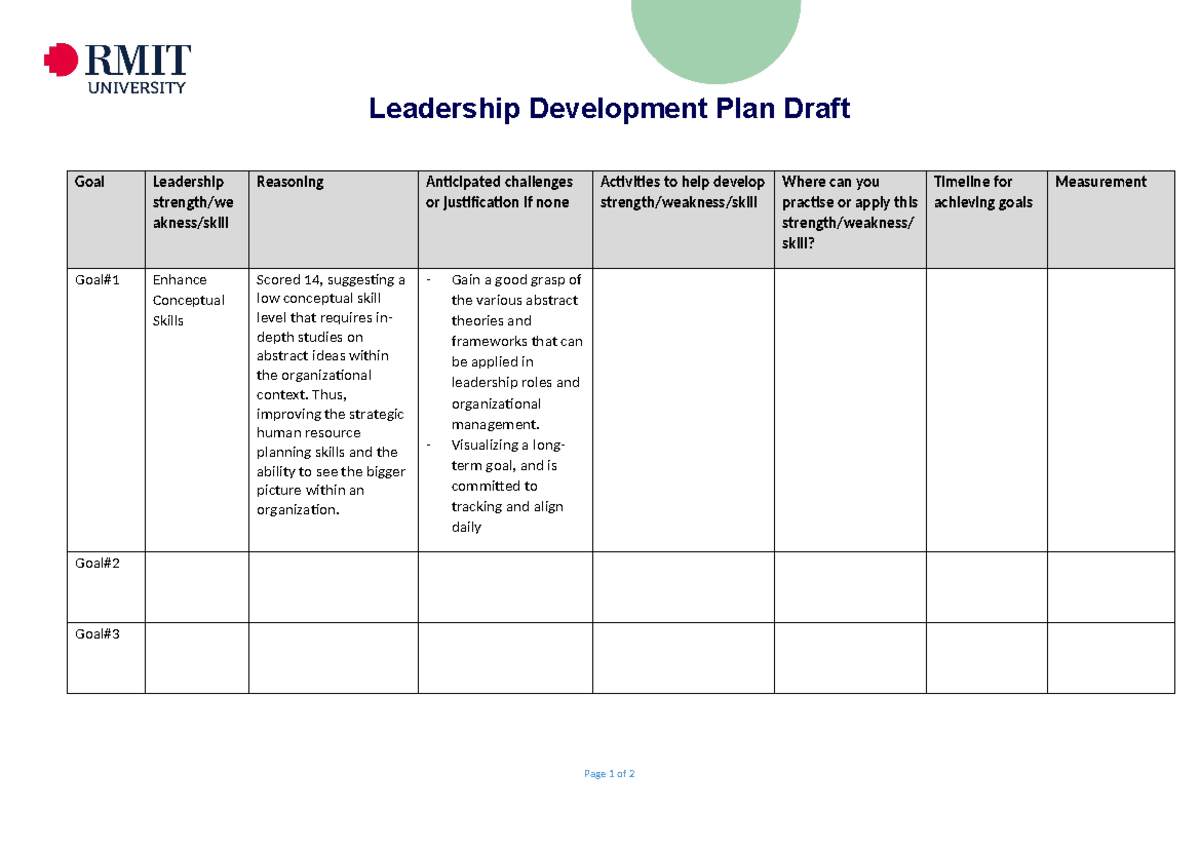 RMIT UNIVERSITY

Leadership Development Plan Draft

| Goal | Leadership strength/weakness/skill | Reasoning | Anticipated challenges or justification if none | Activities to help develop strength/weakness/skill | Where can you practise or apply this strength/weakness/skill? | Timeline for achieving goals | Measurement |
|---|---|---|---|---|---|---|---|
| Goal#1 | Enhance Conceptual Skills | Scored 14, suggesting a low conceptual skill level that requires in-depth studies on abstract ideas within the organizational context. Thus, improving the strategic human resource planning skills and the ability to see the bigger picture within an organization. | - Gain a good grasp of the various abstract theories and frameworks that can be applied in leadership roles and organizational management. - Visualizing a long-term goal, and is committed to tracking and align daily | | | | |
| Goal#2 | | | | | | | |
| Goal#3 | | | | | | | |

Page 1 of 2